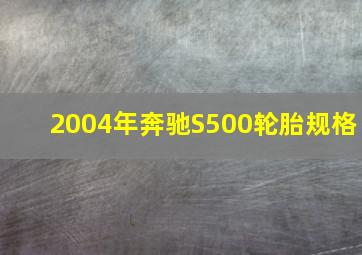 2004年奔驰S500轮胎规格